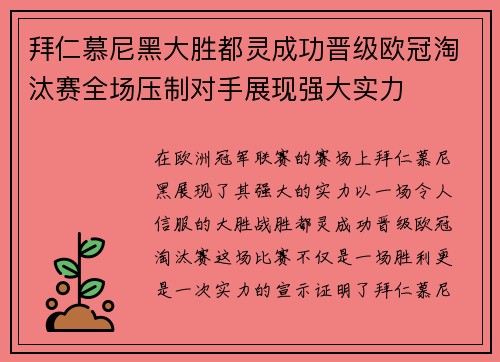 拜仁慕尼黑大胜都灵成功晋级欧冠淘汰赛全场压制对手展现强大实力

在欧洲冠军联赛的赛场上拜仁慕尼黑展现了其强大的实力以一场令人信服的大胜战胜都灵成功晋级欧冠淘汰赛这场比赛不仅是一场胜利更是一次实力的宣示证明了拜仁慕尼